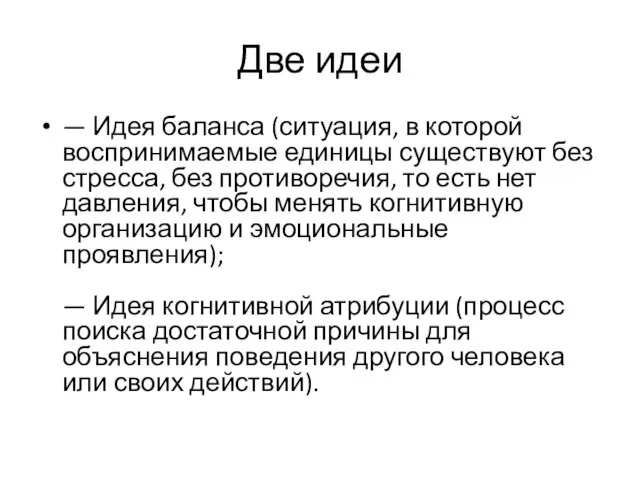 Две идеи

• — Идея баланса (ситуация, в которой воспринимаемые единицы существуют без стресса, без противоречия, то есть нет давления, чтобы менять когнитивную организацию и эмоциональные проявления);

— Идея когнитивной атрибуции (процесс поиска достаточной причины для объяснения поведения другого человека или своих действий).